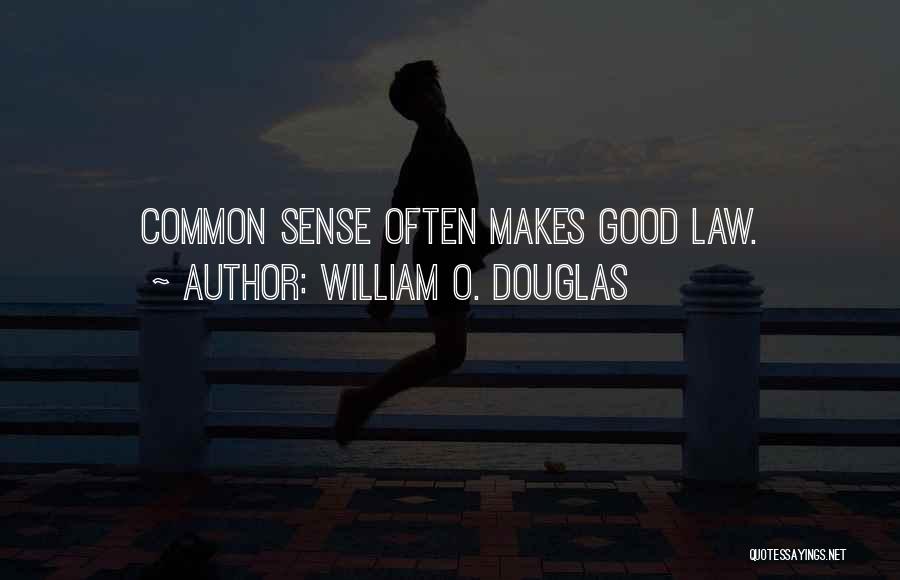 COMMON SENSE OFTEN MAKES GOOD LAW.
~ AUTHOR: WILLIAM O. DOUGLAS

QUOTESSAYINGS.NET